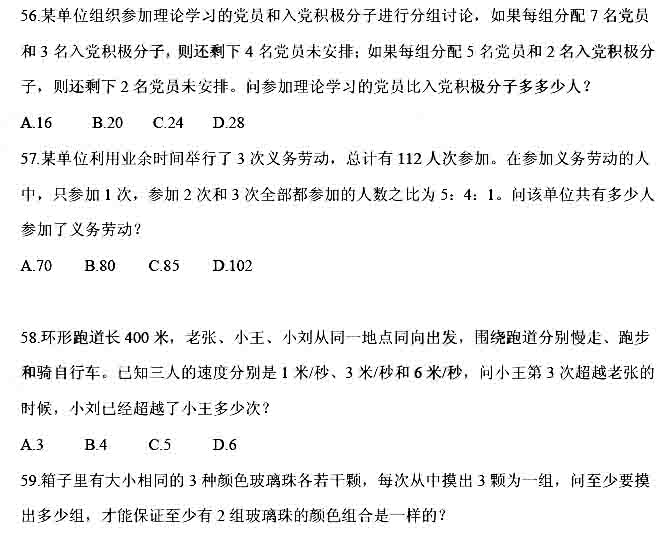 56.某单位组织参加理论学习的党员和入党积极分子进行分组讨论，如果每组分配 7 名党员和 3 名入党积极分子，则还剩下 4 名党员未安排；如果每组分配 5 名党员和 2 名入党积极分子，则还剩下 2 名党员未安排。问参加理论学习的党员比入党积极分子多多少人？

A.16　　B.20　　C.24　　D.28

57.某单位利用业余时间举行了 3 次义务劳动，总计有 112 人次参加。在参加义务劳动的人中，只参加 1 次，参加 2 次和 3 次全部都参加的人数之比为 5：4：1。问该单位共有多少人参加了义务劳动？

A.70　　B.80　　C.85　　D.102

58.环形跑道长 400 米，老张、小王、小刘从同一地点同向出发，围绕跑道分别慢走、跑步和骑自行车。已知三人的速度分别是 1 米/秒、3 米/秒和 6 米/秒，问小王第 3 次超越老张的时候，小刘已经超越了小王多少次？

A.3　　B.4　　C.5　　D.6

59.箱子里有大小相同的 3 种颜色玻璃珠各若干颗，每次从中摸出 3 颗为一组，问至少要摸出多少组，才能保证至少有 2 组玻璃珠的颜色组合是一样的？